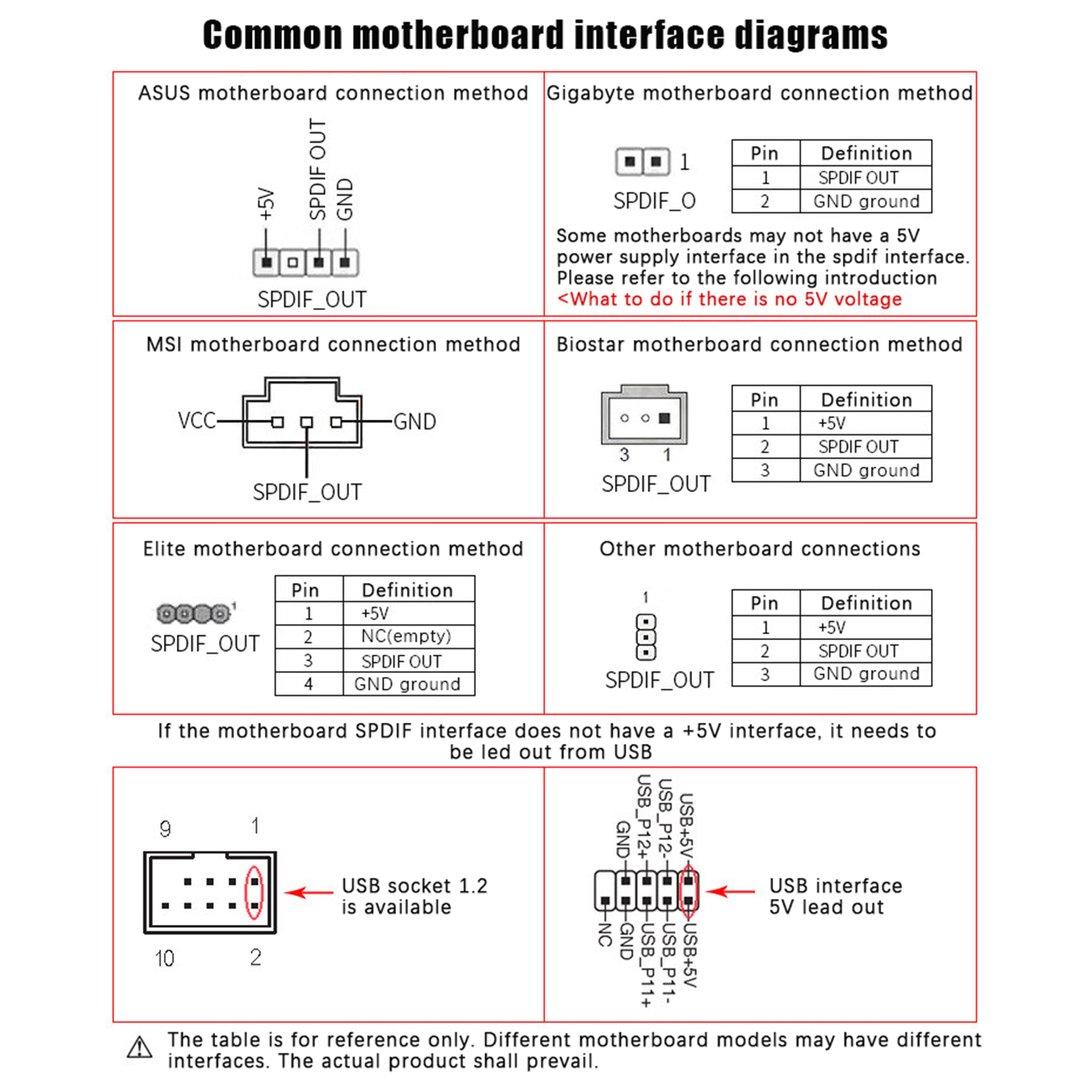 Common motherboard interface diagrams

ASUS motherboard connection method

+5V SPDIF OUT GND

SPDIF_OUT

Gigabyte motherboard connection method

1

SPDIF_O

| Pin | Definition |
|---|---|
| 1 | SPDIF OUT |
| 2 | GND ground |

Some motherboards may not have a 5V power supply interface in the spdif interface. Please refer to the following introduction
<What to do if there is no 5V voltage

MSI motherboard connection method

VCC GND

SPDIF_OUT

Biostar motherboard connection method

3 1

SPDIF_OUT

| Pin | Definition |
|---|---|
| 1 | +5V |
| 2 | SPDIF OUT |
| 3 | GND ground |

Elite motherboard connection method

1

SPDIF_OUT

| Pin | Definition |
|---|---|
| 1 | +5V |
| 2 | NC(empty) |
| 3 | SPDIF OUT |
| 4 | GND ground |

Other motherboard connections

1

SPDIF_OUT

| Pin | Definition |
|---|---|
| 1 | +5V |
| 2 | SPDIF OUT |
| 3 | GND ground |

If the motherboard SPDIF interface does not have a +5V interface, it needs to be led out from USB

9 1

10 2

USB socket 1.2 is available

GND USB_P12+ USB_P12- USB+5V

NC GND USB_P11+ USB_P11- USB+5V

USB interface 5V lead out

The table is for reference only. Different motherboard models may have different interfaces. The actual product shall prevail.